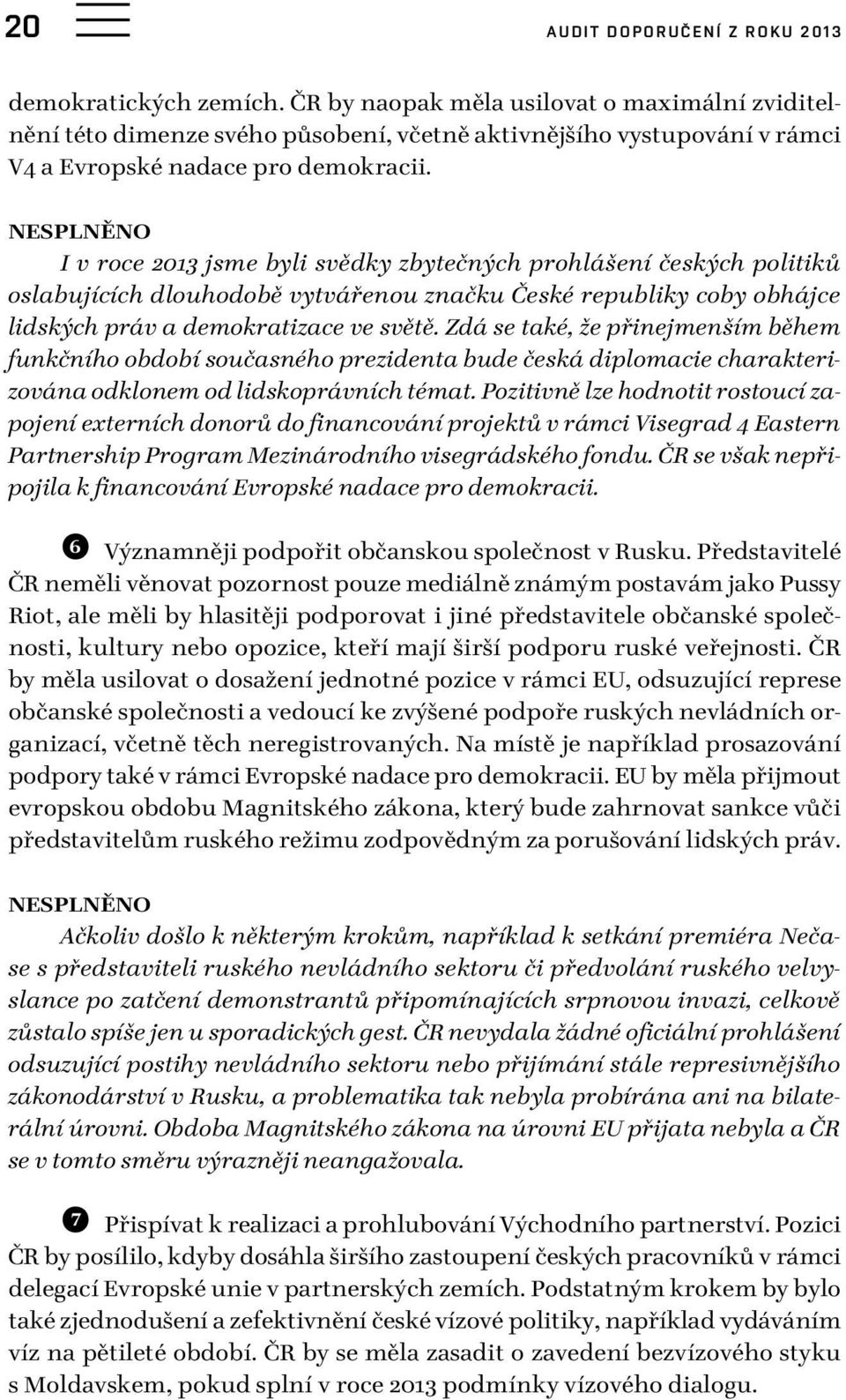 20 AUDIT DOPORUČENÍ Z ROKU 2013

demokratických zemích. ČR by naopak měla usilovat o maximální zviditelnění této dimenze svého působení, včetně aktivnějšího vystupování v rámci V4 a Evropské nadace pro demokracii.

NESPLNĚNO
I v roce 2013 jsme byli svědky zbytečných prohlášení českých politiků oslabujících dlouhodobě vytvářenou značku České republiky coby obhájce lidských práv a demokratizace ve světě. Zdá se také, že přinejmenším během funkčního období současného prezidenta bude česká diplomacie charakterizována odklonem od lidskoprávních témat. Pozitivně lze hodnotit rostoucí zapojení externích donorů do financování projektů v rámci Visegrad 4 Eastern Partnership Program Mezinárodního visegrádského fondu. ČR se však nepřipojila k financování Evropské nadace pro demokracii.

6 Významněji podpořit občanskou společnost v Rusku. Představitelé ČR neměli věnovat pozornost pouze mediálně známým postavám jako Pussy Riot, ale měli by hlasitěji podporovat i jiné představitele občanské společnosti, kultury nebo opozice, kteří mají širší podporu ruské veřejnosti. ČR by měla usilovat o dosažení jednotné pozice v rámci EU, odsuzující represe občanské společnosti a vedoucí ke zvýšené podpoře ruských nevládních organizací, včetně těch neregistrovaných. Na místě je například prosazování podpory také v rámci Evropské nadace pro demokracii. EU by měla přijmout evropskou obdobu Magnitského zákona, který bude zahrnovat sankce vůči představitelům ruského režimu zodpovědným za porušování lidských práv.

NESPLNĚNO
Ačkoliv došlo k některým krokům, například k setkání premiéra Nečase s představiteli ruského nevládního sektoru či předvolání ruského velvyslance po zatčení demonstrantů připomínajících srpnovou invazi, celkově zůstalo spíše jen u sporadických gest. ČR nevydala žádné oficiální prohlášení odsuzující postihy nevládního sektoru nebo přijímání stále represivnějšího zákonodárství v Rusku, a problematika tak nebyla probírána ani na bilaterální úrovni. Obdoba Magnitského zákona na úrovni EU přijata nebyla a ČR se v tomto směru výrazněji neangažovala.

7 Přispívat k realizaci a prohlubování Východního partnerství. Pozici ČR by posílilo, kdyby dosáhla širšího zastoupení českých pracovníků v rámci delegací Evropské unie v partnerských zemích. Podstatným krokem by bylo také zjednodušení a zefektivnění české vízové politiky, například vydáváním víz na pětileté období. ČR by se měla zasadit o zavedení bezvízového styku s Moldavskem, pokud splní v roce 2013 podmínky vízového dialogu.